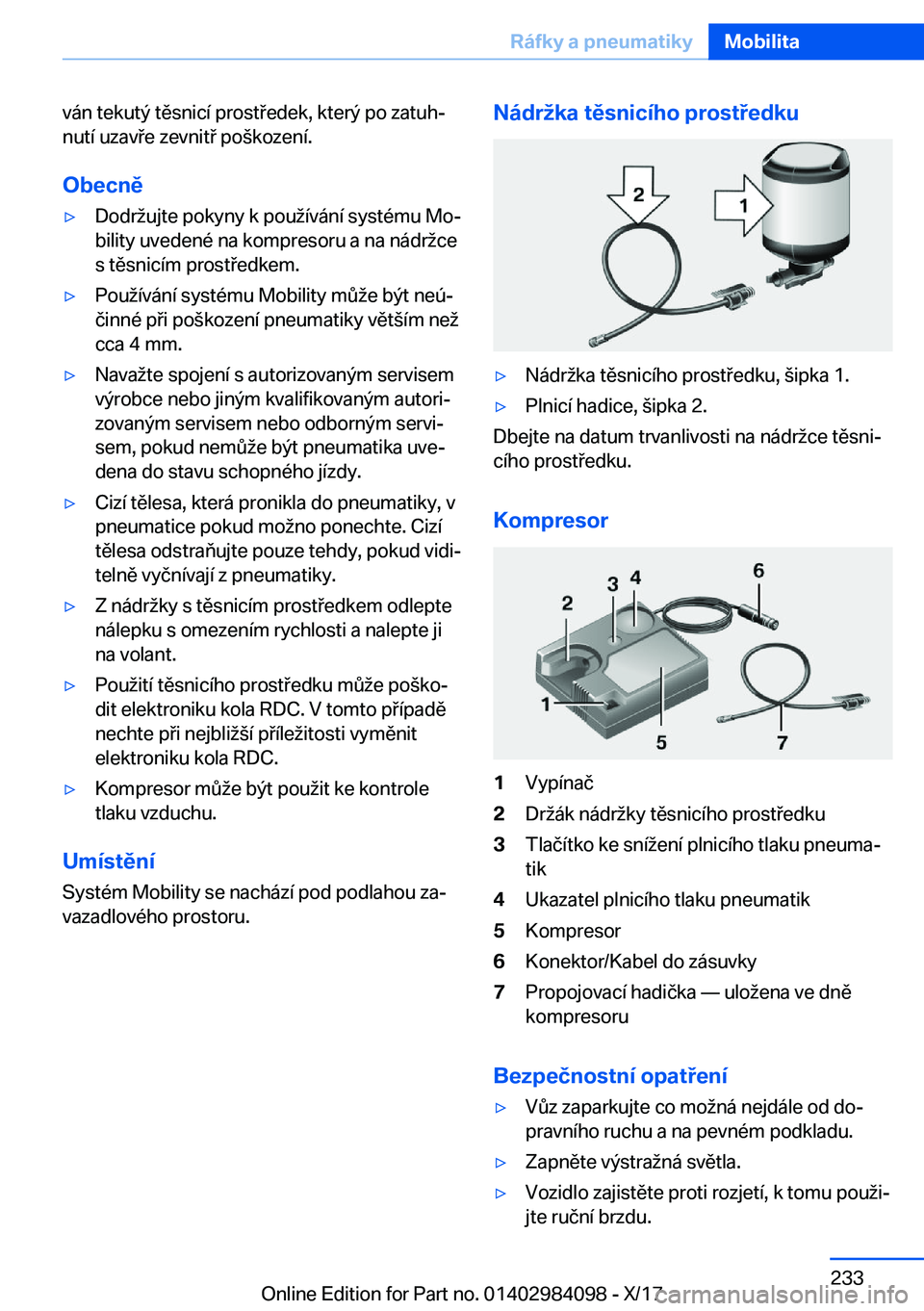 Ráfky a pneumatiky Mobilita

ván tekutý těsnicí prostředek, který po zatuhnutí uzavře zevnitř poškození.

Obecně

▷ Dodržujte pokyny k používání systému Mobility uvedené na kompresoru a na nádržce s těsnicím prostředkem.

▷ Používání systému Mobility může být neúčinné při poškození pneumatiky větším než cca 4 mm.

▷ Navažte spojení s autorizovaným servisem výrobce nebo jiným kvalifikovaným autorizovaným servisem nebo odborným servisem, pokud nemůže být pneumatika uvedena do stavu schopného jízdy.

▷ Cizí tělesa, která pronikla do pneumatiky, v pneumatice pokud možno ponechte. Cizí tělesa odstraňujte pouze tehdy, pokud viditelně vyčnívají z pneumatiky.

▷ Z nádržky s těsnicím prostředkem odlepte nálepku s omezením rychlosti a nalepte ji na volant.

▷ Použití těsnicího prostředku může poškodit elektroniku kola RDC. V tomto případě nechte při nejbližší příležitosti vyměnit elektroniku kola RDC.

▷ Kompresor může být použit ke kontrole tlaku vzduchu.

Umístění

Systém Mobility se nachází pod podlahou zavazadlového prostoru.

Nádržka těsnicího prostředku

2 1

▷ Nádržka těsnicího prostředku, šipka 1.

▷ Plnicí hadice, šipka 2.

Dbejte na datum trvanlivosti na nádržce těsnicího prostředku.

Kompresor

2 3 4 6 1 5 7

1 Vypínač
2 Držák nádržky těsnicího prostředku
3 Tlačítko ke snížení plnicího tlaku pneumatik
4 Ukazatel plnicího tlaku pneumatik
5 Kompresor
6 Konektor/Kabel do zásuvky
7 Propojovací hadička — uložena ve dně kompresoru

Bezpečnostní opatření

▷ Vůz zaparkujte co možná nejdále od dopravního ruchu a na pevném podkladu.

▷ Zapněte výstražná světla.

▷ Vozidlo zajistěte proti rozjetí, k tomu použijte ruční brzdu.

233

Online Edition for Part no. 01402984098 - X/17 carmanualsonline.info